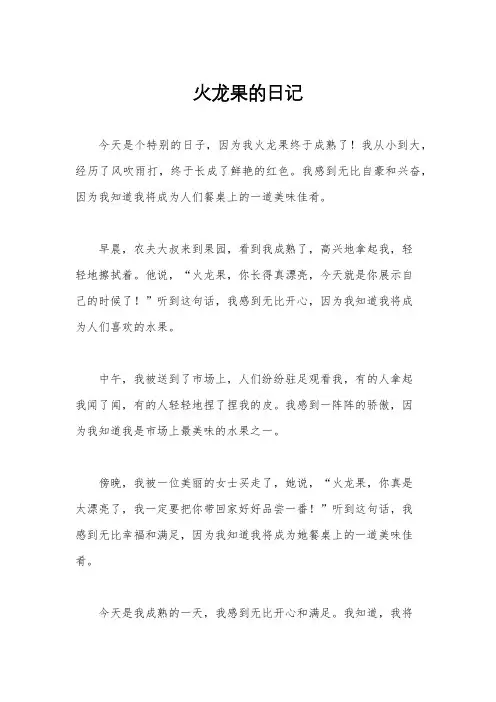 火龙果的日记

今天是个特别的日子，因为我火龙果终于成熟了！我从小到大，经历了风吹雨打，终于长成了鲜艳的红色。我感到无比自豪和兴奋，因为我知道我将成为人们餐桌上的一道美味佳肴。

早晨，农夫大叔来到果园，看到我成熟了，高兴地拿起我，轻轻地擦拭着。他说，“火龙果，你长得真漂亮，今天就是你展示自己的时候了！”听到这句话，我感到无比开心，因为我知道我将成为人们喜欢的水果。

中午，我被送到了市场上，人们纷纷驻足观看我，有的人拿起我闻了闻，有的人轻轻地捏了捏我的皮。我感到一阵阵的骄傲，因为我知道我是市场上最美味的水果之一。

傍晚，我被一位美丽的女士买走了，她说，“火龙果，你真是太漂亮了，我一定要把你带回家好好品尝一番！”听到这句话，我感到无比幸福和满足，因为我知道我将成为她餐桌上的一道美味佳肴。

今天是我成熟的一天，我感到无比开心和满足。我知道，我将